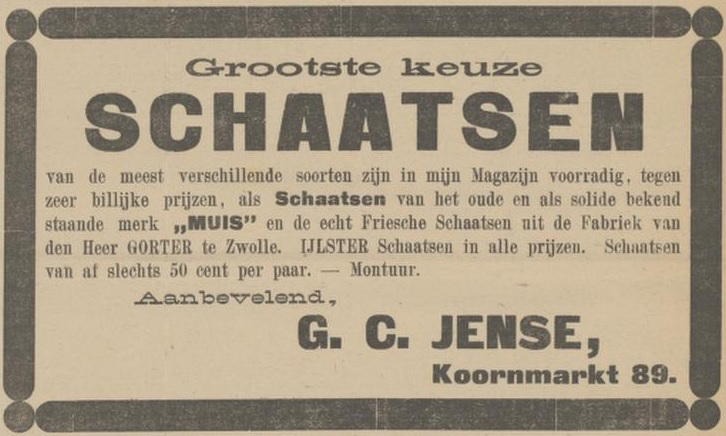 Grootste keuze

SCHAATSEN

van de meest verschillende soorten zijn in mijn Magazijn voorradig, tegen zeer billijke prijzen, als Schaatsen van het oude en als solide bekend staande merk „MUIS" en de echt Friesche Schaatsen uit de Fabriek van den Heer GORTER te Zwolle. IJLSTER Schaatsen in alle prijzen. Schaatsen van af slechts 50 cent per paar. — Montuur.

Aanbevelend,

G. C. JENSE,

Koornmarkt 89.